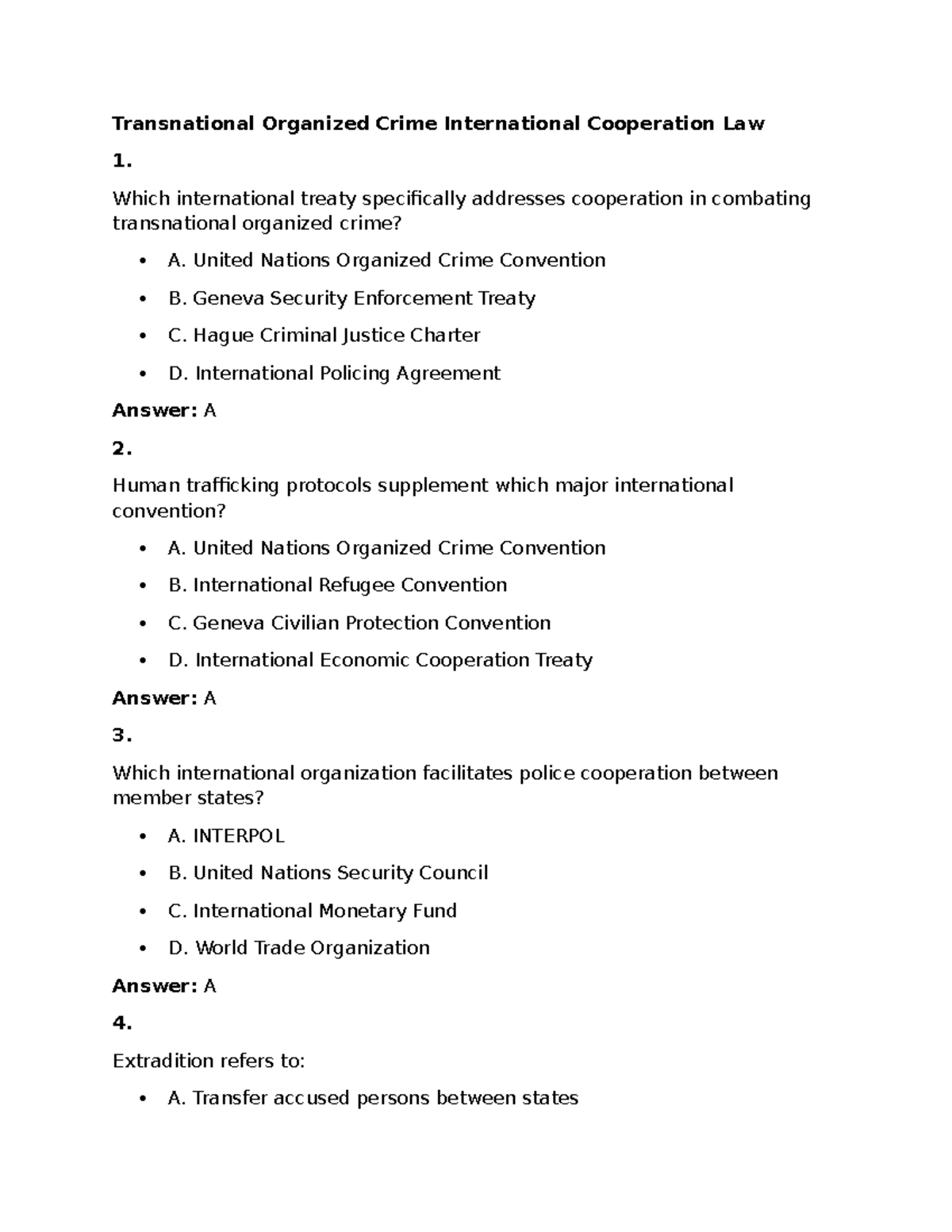 Transnational Organized Crime International Cooperation Law

1.

Which international treaty specifically addresses cooperation in combating transnational organized crime?

• A. United Nations Organized Crime Convention
• B. Geneva Security Enforcement Treaty
• C. Hague Criminal Justice Charter
• D. International Policing Agreement

Answer: A

2.

Human trafficking protocols supplement which major international convention?

• A. United Nations Organized Crime Convention
• B. International Refugee Convention
• C. Geneva Civilian Protection Convention
• D. International Economic Cooperation Treaty

Answer: A

3.

Which international organization facilitates police cooperation between member states?

• A. INTERPOL
• B. United Nations Security Council
• C. International Monetary Fund
• D. World Trade Organization

Answer: A

4.

Extradition refers to:

• A. Transfer accused persons between states